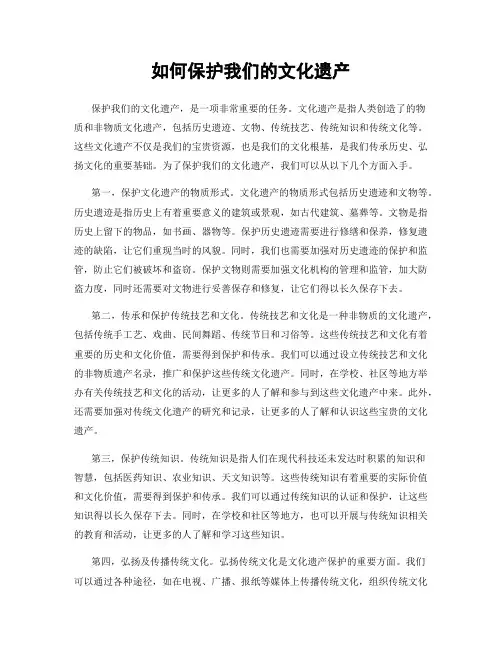 如何保护我们的文化遗产

保护我们的文化遗产，是一项非常重要的任务。文化遗产是指人类创造了的物质和非物质文化遗产，包括历史遗迹、文物、传统技艺、传统知识和传统文化等。这些文化遗产不仅是我们的宝贵资源，也是我们的文化根基，是我们传承历史、弘扬文化的重要基础。为了保护我们的文化遗产，我们可以从以下几个方面入手。

第一，保护文化遗产的物质形式。文化遗产的物质形式包括历史遗迹和文物等。历史遗迹是指历史上有着重要意义的建筑或景观，如古代建筑、墓葬等。文物是指历史上留下的物品，如书画、器物等。保护历史遗迹需要进行修缮和保养，修复遗迹的缺陷，让它们重现当时的风貌。同时，我们也需要加强对历史遗迹的保护和监管，防止它们被破坏和盗窃。保护文物则需要加强文化机构的管理和监管，加大防盗力度，同时还需要对文物进行妥善保存和修复，让它们得以长久保存下去。

第二，传承和保护传统技艺和文化。传统技艺和文化是一种非物质的文化遗产，包括传统手工艺、戏曲、民间舞蹈、传统节日和习俗等。这些传统技艺和文化有着重要的历史和文化价值，需要得到保护和传承。我们可以通过设立传统技艺和文化的非物质遗产名录，推广和保护这些传统文化遗产。同时，在学校、社区等地方举办有关传统技艺和文化的活动，让更多的人了解和参与到这些文化遗产中来。此外，还需要加强对传统文化遗产的研究和记录，让更多的人了解和认识这些宝贵的文化遗产。

第三，保护传统知识。传统知识是指人们在现代科技还未发达时积累的知识和智慧，包括医药知识、农业知识、天文知识等。这些传统知识有着重要的实际价值和文化价值，需要得到保护和传承。我们可以通过传统知识的认证和保护，让这些知识得以长久保存下去。同时，在学校和社区等地方，也可以开展与传统知识相关的教育和活动，让更多的人了解和学习这些知识。

第四，弘扬及传播传统文化。弘扬传统文化是文化遗产保护的重要方面。我们可以通过各种途径，如在电视、广播、报纸等媒体上传播传统文化，组织传统文化